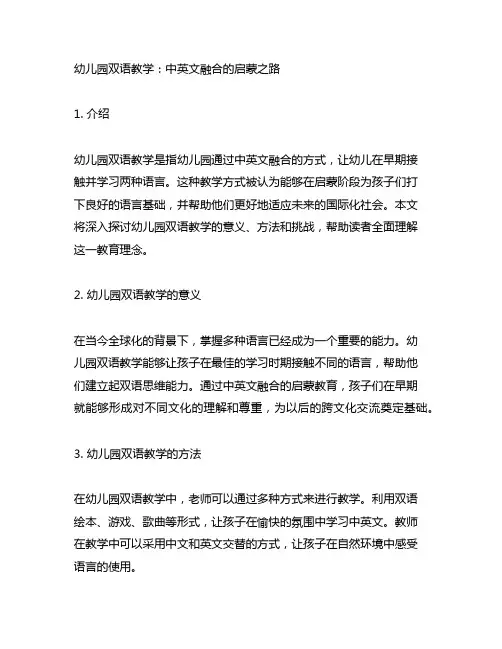 幼儿园双语教学：中英文融合的启蒙之路

1. 介绍

幼儿园双语教学是指幼儿园通过中英文融合的方式，让幼儿在早期接触并学习两种语言。这种教学方式被认为能够在启蒙阶段为孩子们打下良好的语言基础，并帮助他们更好地适应未来的国际化社会。本文将深入探讨幼儿园双语教学的意义、方法和挑战，帮助读者全面理解这一教育理念。

2. 幼儿园双语教学的意义

在当今全球化的背景下，掌握多种语言已经成为一个重要的能力。幼儿园双语教学能够让孩子在最佳的学习时期接触不同的语言，帮助他们建立起双语思维能力。通过中英文融合的启蒙教育，孩子们在早期就能够形成对不同文化的理解和尊重，为以后的跨文化交流奠定基础。

3. 幼儿园双语教学的方法

在幼儿园双语教学中，老师可以通过多种方式来进行教学。利用双语绘本、游戏、歌曲等形式，让孩子在愉快的氛围中学习中英文。教师在教学中可以采用中文和英文交替的方式，让孩子在自然环境中感受语言的使用。